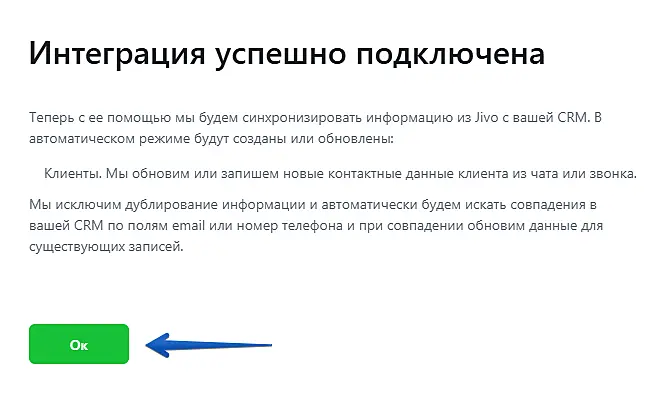 Интеграция успешно подключена

Теперь с ее помощью мы будем синхронизировать информацию из Jivo с вашей CRM. В автоматическом режиме будут созданы или обновлены:

Клиенты. Мы обновим или запишем новые контактные данные клиента из чата или звонка.

Мы исключим дублирование информации и автоматически будем искать совпадения в вашей CRM по полям email или номер телефона и при совпадении обновим данные для существующих записей.

Ок